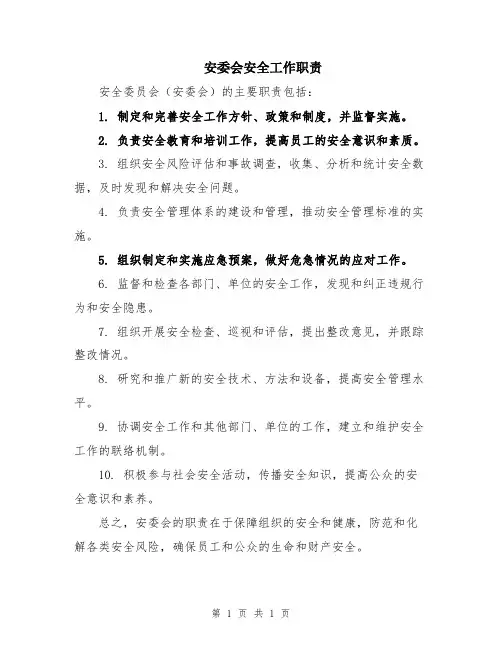 安委会安全工作职责

安全委员会（安委会）的主要职责包括：

1. 制定和完善安全工作方针、政策和制度，并监督实施。

2. 负责安全教育和培训工作，提高员工的安全意识和素质。

3. 组织安全风险评估和事故调查，收集、分析和统计安全数据，及时发现和解决安全问题。

4. 负责安全管理体系的建设和管理，推动安全管理标准的实施。

5. 组织制定和实施应急预案，做好危急情况的应对工作。

6. 监督和检查各部门、单位的安全工作，发现和纠正违规行为和安全隐患。

7. 组织开展安全检查、巡视和评估，提出整改意见，并跟踪整改情况。

8. 研究和推广新的安全技术、方法和设备，提高安全管理水平。

9. 协调安全工作和其他部门、单位的工作，建立和维护安全工作的联络机制。

10. 积极参与社会安全活动，传播安全知识，提高公众的安全意识和素养。

总之，安委会的职责在于保障组织的安全和健康，防范和化解各类安全风险，确保员工和公众的生命和财产安全。

第 1 页 共 1 页